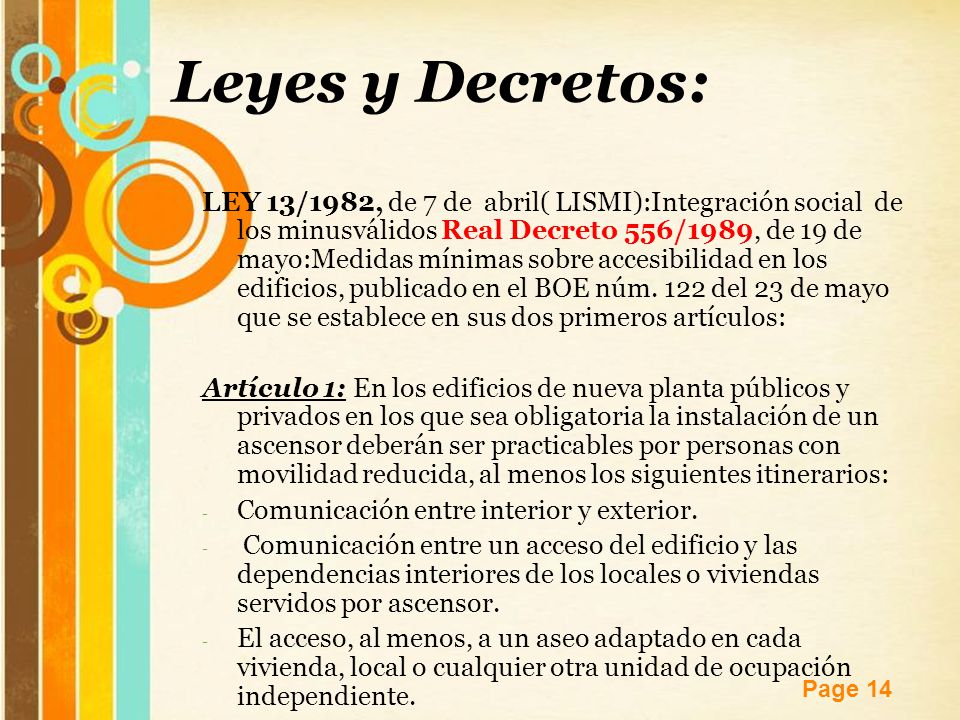 Leyes y Decretos:

LEY 13/1982, de 7 de abril( LISMI):Integración social de los minusválidos Real Decreto 556/1989, de 19 de mayo:Medidas mínimas sobre accesibilidad en los edificios, publicado en el BOE núm. 122 del 23 de mayo que se establece en sus dos primeros artículos:

Artículo 1: En los edificios de nueva planta públicos y privados en los que sea obligatoria la instalación de un ascensor deberán ser practicables por personas con movilidad reducida, al menos los siguientes itinerarios:
- Comunicación entre interior y exterior.
- Comunicación entre un acceso del edificio y las dependencias interiores de los locales o viviendas servidos por ascensor.
- El acceso, al menos, a un aseo adaptado en cada vivienda, local o cualquier otra unidad de ocupación independiente.

Page 14